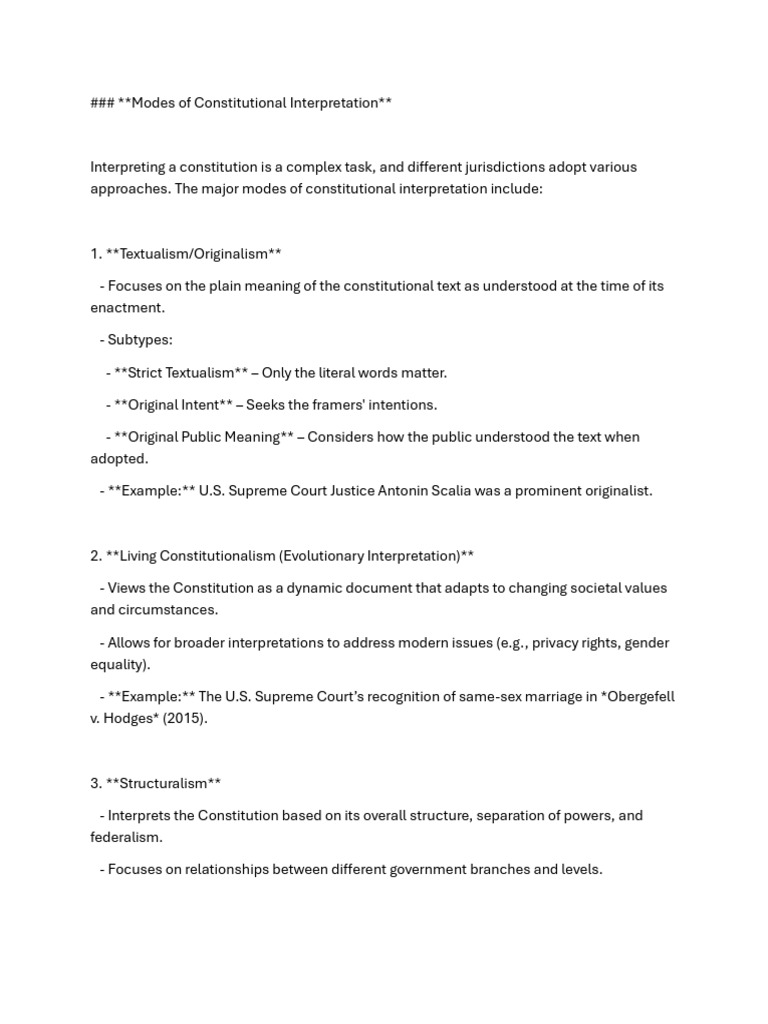 ### **Modes of Constitutional Interpretation**

Interpreting a constitution is a complex task, and different jurisdictions adopt various approaches. The major modes of constitutional interpretation include:

1. **Textualism/Originalism**

- Focuses on the plain meaning of the constitutional text as understood at the time of its enactment.

- Subtypes:

- **Strict Textualism** – Only the literal words matter.

- **Original Intent** – Seeks the framers' intentions.

- **Original Public Meaning** – Considers how the public understood the text when adopted.

- **Example:** U.S. Supreme Court Justice Antonin Scalia was a prominent originalist.

2. **Living Constitutionalism (Evolutionary Interpretation)**

- Views the Constitution as a dynamic document that adapts to changing societal values and circumstances.

- Allows for broader interpretations to address modern issues (e.g., privacy rights, gender equality).

- **Example:** The U.S. Supreme Court's recognition of same-sex marriage in *Obergefell v. Hodges* (2015).

3. **Structuralism**

- Interprets the Constitution based on its overall structure, separation of powers, and federalism.

- Focuses on relationships between different government branches and levels.